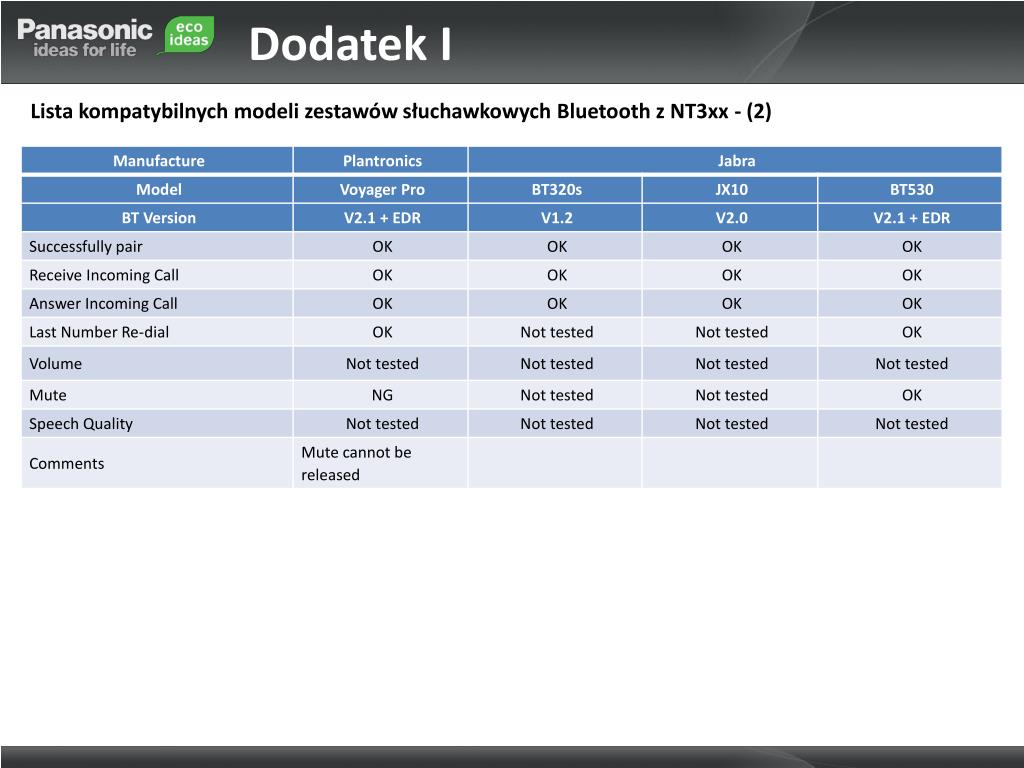 Panasonic ideas for life eco ideas

Dodatek I

Lista kompatybilnych modeli zestawów słuchawkowych Bluetooth z NT3xx - (2)

| Manufacture | Plantronics | Jabra | | |
|---|---|---|---|---|
| Model | Voyager Pro | BT320s | JX10 | BT530 |
| BT Version | V2.1 + EDR | V1.2 | V2.0 | V2.1 + EDR |
| Successfully pair | OK | OK | OK | OK |
| Receive Incoming Call | OK | OK | OK | OK |
| Answer Incoming Call | OK | OK | OK | OK |
| Last Number Re-dial | OK | Not tested | Not tested | OK |
| Volume | Not tested | Not tested | Not tested | Not tested |
| Mute | NG | Not tested | Not tested | OK |
| Speech Quality | Not tested | Not tested | Not tested | Not tested |
| Comments | Mute cannot be released | | | |